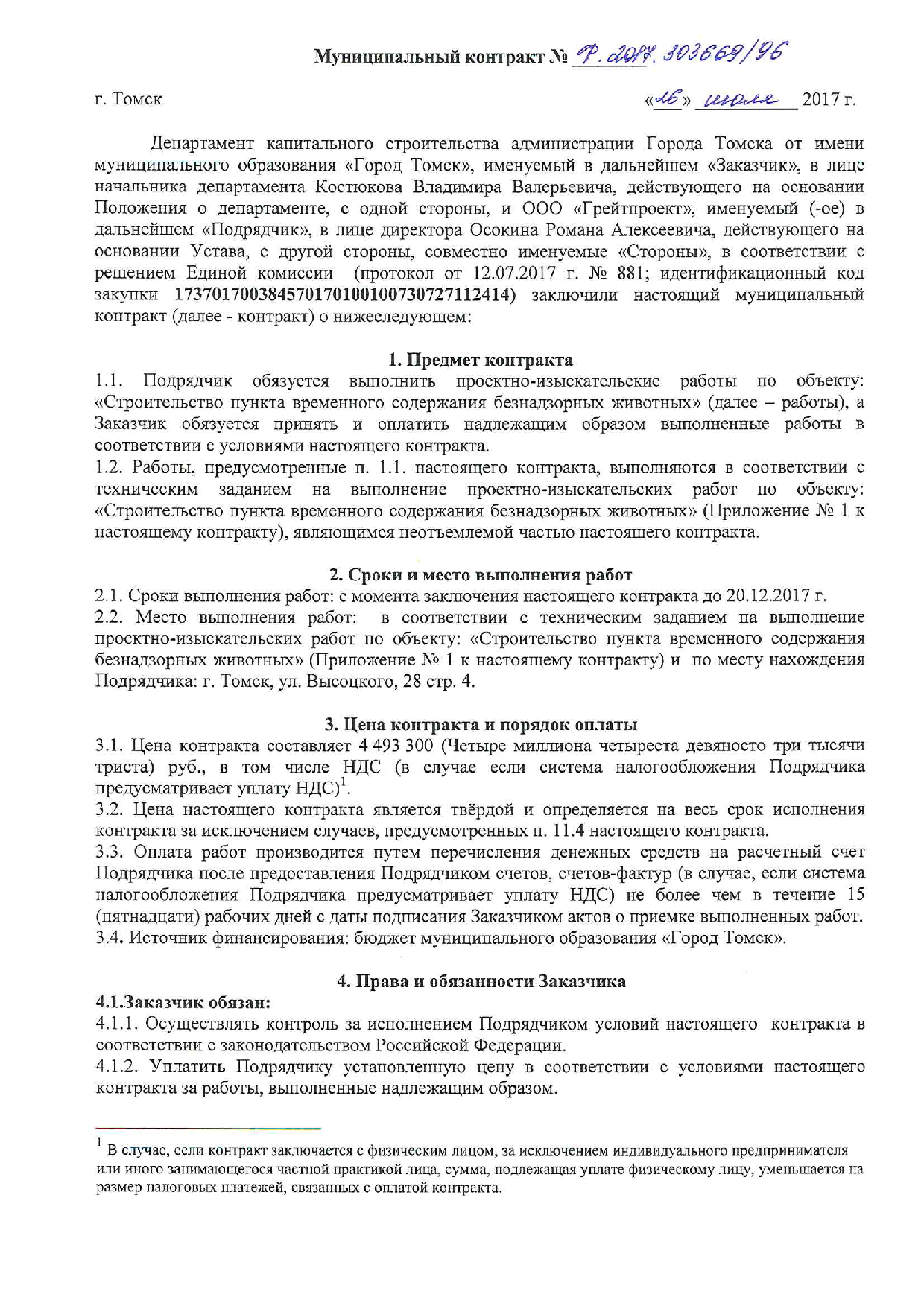 Муниципальный контракт № Ф.2017.303669/96

г. Томск

«26» июля 2017 г.

Департамент капитального строительства администрации Города Томска от имени муниципального образования «Город Томск», именуемый в дальнейшем «Заказчик», в лице начальника департамента Костюкова Владимира Валерьевича, действующего на основании Положения о департаменте, с одной стороны, и ООО «Грейтпроект», именуемый (-ое) в дальнейшем «Подрядчик», в лице директора Осокина Романа Алексеевича, действующего на основании Устава, с другой стороны, совместно именуемые «Стороны», в соответствии с решением Единой комиссии (протокол от 12.07.2017 г. № 881; идентификационный код закупки 173701700384570170100100730727112414) заключили настоящий муниципальный контракт (далее - контракт) о нижеследующем:

1. Предмет контракта

1.1. Подрядчик обязуется выполнить проектно-изыскательские работы по объекту: «Строительство пункта временного содержания безнадзорных животных» (далее – работы), а Заказчик обязуется принять и оплатить надлежащим образом выполненные работы в соответствии с условиями настоящего контракта.
1.2. Работы, предусмотренные п. 1.1. настоящего контракта, выполняются в соответствии с техническим заданием на выполнение проектно-изыскательских работ по объекту: «Строительство пункта временного содержания безнадзорных животных» (Приложение № 1 к настоящему контракту), являющимся неотъемлемой частью настоящего контракта.

2. Сроки и место выполнения работ

2.1. Сроки выполнения работ: с момента заключения настоящего контракта до 20.12.2017 г.
2.2. Место выполнения работ: в соответствии с техническим заданием на выполнение проектно-изыскательских работ по объекту: «Строительство пункта временного содержания безнадзорных животных» (Приложение № 1 к настоящему контракту) и по месту нахождения Подрядчика: г. Томск, ул. Высоцкого, 28 стр. 4.

3. Цена контракта и порядок оплаты

3.1. Цена контракта составляет 4 493 300 (Четыре миллиона четыреста девяносто три тысячи триста) руб., в том числе НДС (в случае если система налогообложения Подрядчика предусматривает уплату НДС)$^1$.
3.2. Цена настоящего контракта является твёрдой и определяется на весь срок исполнения контракта за исключением случаев, предусмотренных п. 11.4 настоящего контракта.
3.3. Оплата работ производится путем перечисления денежных средств на расчетный счет Подрядчика после предоставления Подрядчиком счетов, счетов-фактур (в случае, если система налогообложения Подрядчика предусматривает уплату НДС) не более чем в течение 15 (пятнадцати) рабочих дней с даты подписания Заказчиком актов о приемке выполненных работ.
3.4. Источник финансирования: бюджет муниципального образования «Город Томск».

4. Права и обязанности Заказчика

4.1.Заказчик обязан:
4.1.1. Осуществлять контроль за исполнением Подрядчиком условий настоящего контракта в соответствии с законодательством Российской Федерации.
4.1.2. Уплатить Подрядчику установленную цену в соответствии с условиями настоящего контракта за работы, выполненные надлежащим образом.

$^1$ В случае, если контракт заключается с физическим лицом, за исключением индивидуального предпринимателя или иного занимающегося частной практикой лица, сумма, подлежащая уплате физическому лицу, уменьшается на размер налоговых платежей, связанных с оплатой контракта.